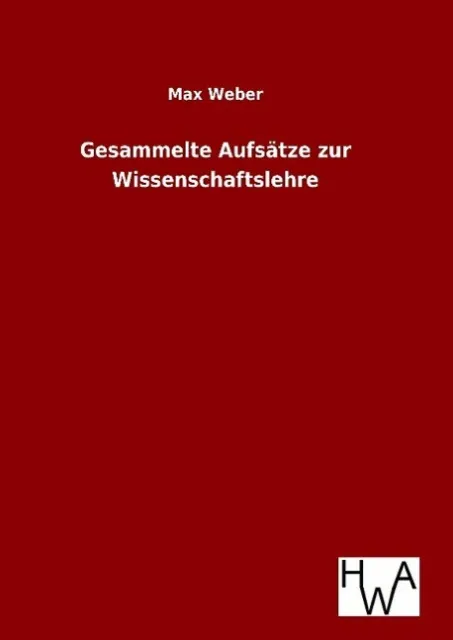 Max Weber

Gesammelte Aufsätze zur Wissenschaftslehre

HWA